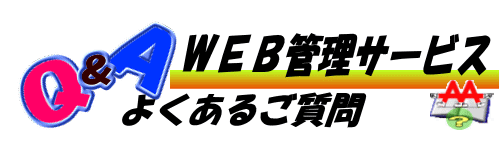 Q&A
WEB管理サービス
よくあるご質問
AA
?